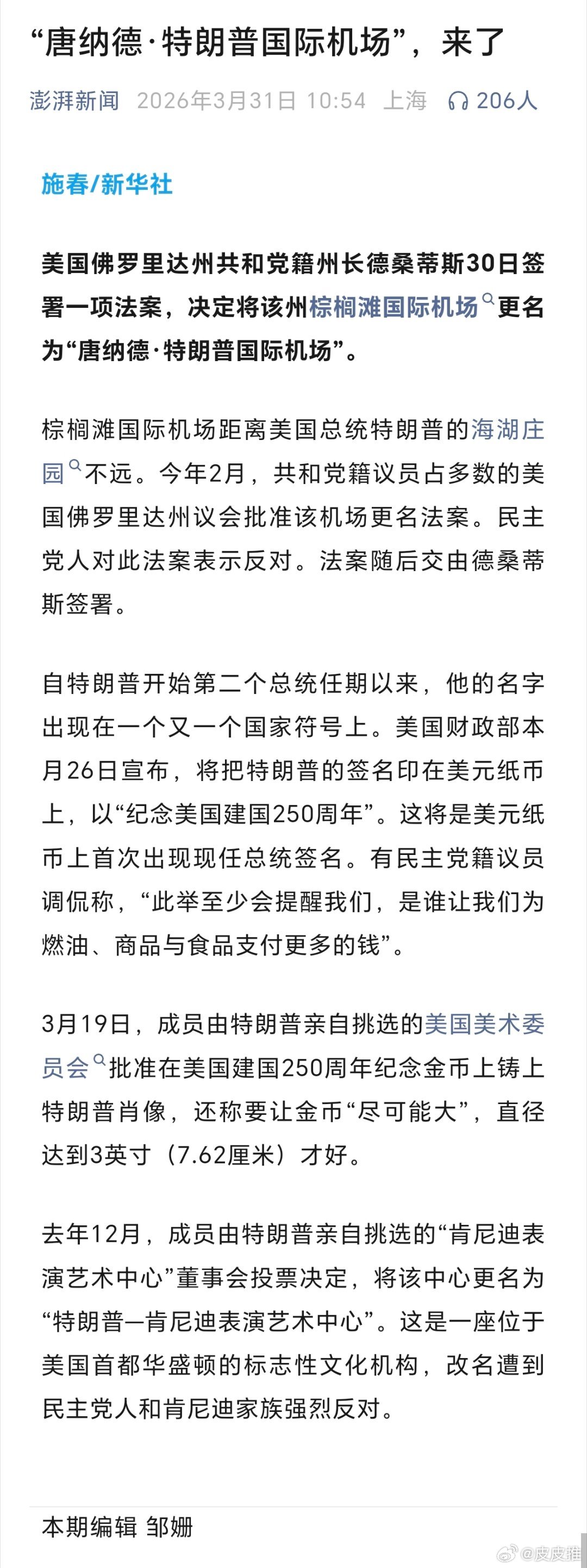 “唐纳德·特朗普国际机场”，来了

澎湃新闻 2026年3月31日 10:54 上海 206人

施春/新华社

美国佛罗里达州共和党籍州长德桑蒂斯30日签署一项法案，决定将该州棕榈滩国际机场更名为“唐纳德·特朗普国际机场”。

棕榈滩国际机场距离美国总统特朗普的海湖庄园不远。今年2月，共和党籍议员占多数的美国佛罗里达州议会批准该机场更名法案。民主党人对此法案表示反对。法案随后交由德桑蒂斯签署。

自特朗普开始第二个总统任期以来，他的名字出现在一个又一个国家符号上。美国财政部本月26日宣布，将把特朗普的签名印在美元纸币上，以“纪念美国建国250周年”。这将是美元纸币上首次出现现任总统签名。有民主党籍议员调侃称，“此举至少会提醒我们，是谁让我们为燃油、商品与食品支付更多的钱”。

3月19日，成员由特朗普亲自挑选的美国美术委员会批准在美国建国250周年纪念金币上铸上特朗普肖像，还称要让金币“尽可能大”，直径达到3英寸（7.62厘米）才好。

去年12月，成员由特朗普亲自挑选的“肯尼迪表演艺术中心”董事会投票决定，将该中心更名为“特朗普—肯尼迪表演艺术中心”。这是一座位于美国首都华盛顿的标志性文化机构，改名遭到民主党人和肯尼迪家族强烈反对。

本期编辑 邹姗

@皮皮推